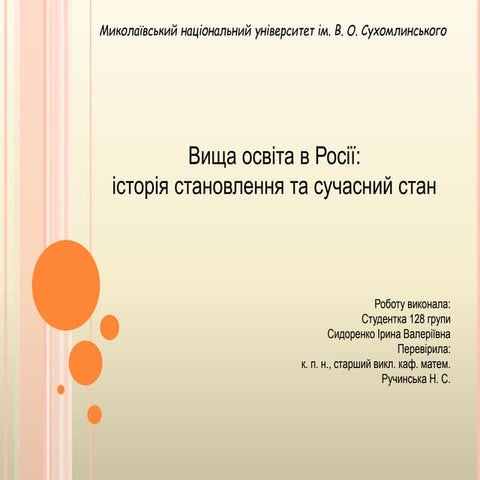 Миколаївський національний університет ім. В. О. Сухомлинського

Вища освіта в Росії:
історія становлення та сучасний стан

Роботу виконала:
Студентка 128 групи
Сидоренко Ірина Валеріївна
Перевірила:
к. п. н., старший викл. каф. матем.
Ручинська Н. С.